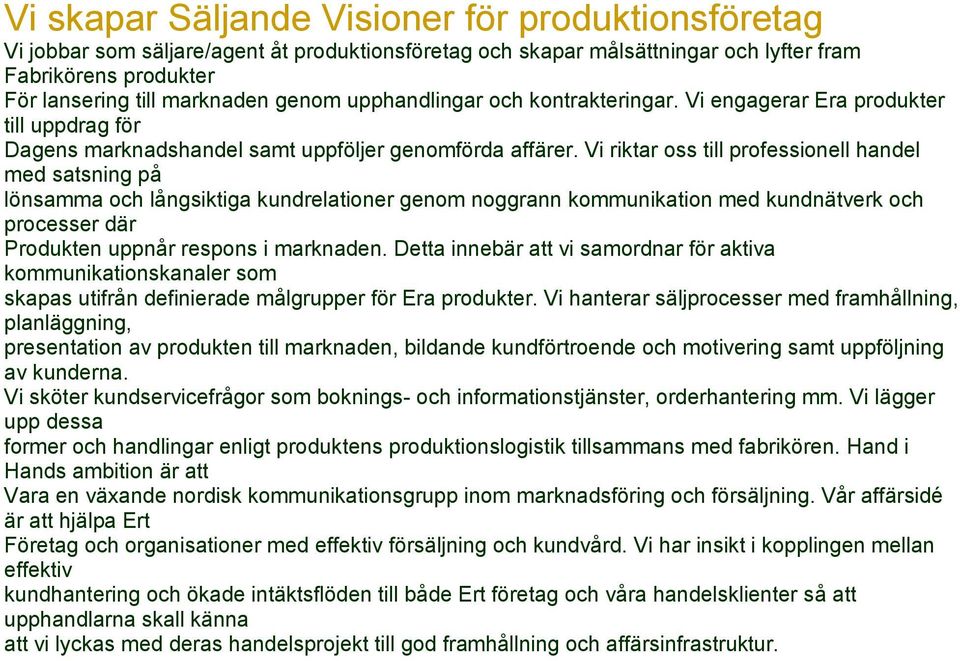 Vi skapar Säljande Visioner för produktionsföretag

Vi jobbar som säljare/agent åt produktionsföretag och skapar målsättningar och lyfter fram Fabrikörens produkter
För lansering till marknaden genom upphandlingar och kontrakteringar. Vi engagerar Era produkter till uppdrag för
Dagens marknadshandel samt uppföljer genomförda affärer. Vi riktar oss till professionell handel med satsning på
lönsamma och långsiktiga kundrelationer genom noggrann kommunikation med kundnätverk och processer där
Produkten uppnår respons i marknaden. Detta innebär att vi samordnar för aktiva kommunikationskanaler som
skapas utifrån definierade målgrupper för Era produkter. Vi hanterar säljprocesser med framhållning, planläggning,
presentation av produkten till marknaden, bildande kundförtroende och motivering samt uppföljning av kunderna.
Vi sköter kundservicefrågor som boknings- och informationstjänster, orderhantering mm. Vi lägger upp dessa
former och handlingar enligt produktens produktionslogistik tillsammans med fabrikören. Hand i Hands ambition är att
Vara en växande nordisk kommunikationsgrupp inom marknadsföring och försäljning. Vår affärsidé är att hjälpa Ert
Företag och organisationer med effektiv försäljning och kundvård. Vi har insikt i kopplingen mellan effektiv
kundhantering och ökade intäktsflöden till både Ert företag och våra handelsklienter så att upphandlarna skall känna
att vi lyckas med deras handelsprojekt till god framhållning och affärsinfrastruktur.